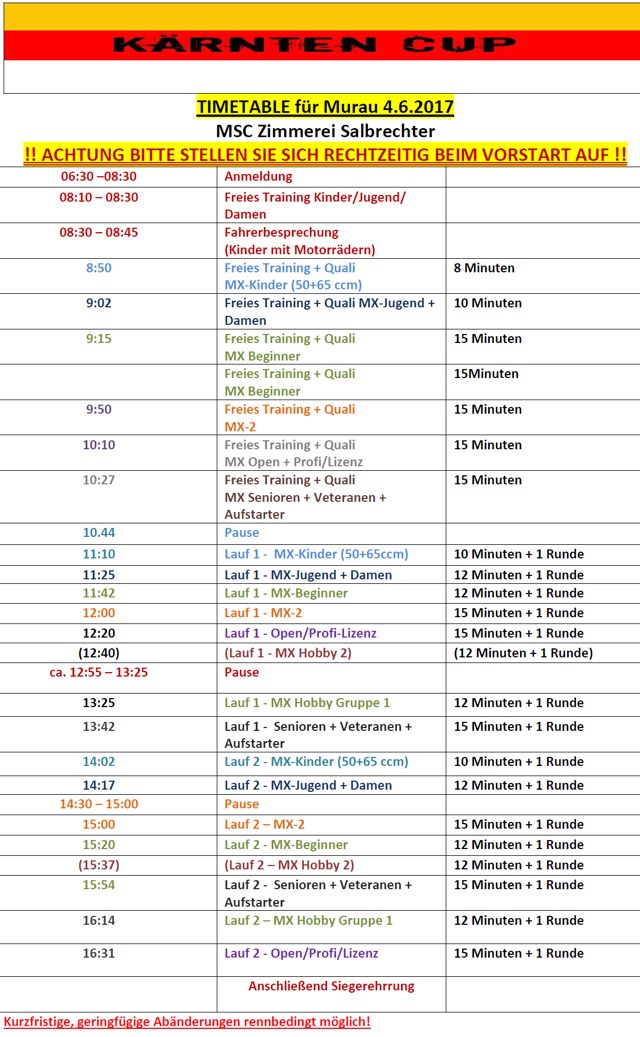 KÄRNTEN CUP

TIMETABLE für Murau 4.6.2017
MSC Zimmerei Salbrechter
!! ACHTUNG BITTE STELLEN SIE SICH RECHTZEITIG BEIM VORSTART AUF !!

| | | |
|---|---|---|
| 06:30 –08:30 | Anmeldung | |
| 08:10 – 08:30 | Freies Training Kinder/Jugend/ Damen | |
| 08:30 – 08:45 | Fahrerbesprechung (Kinder mit Motorrädern) | |
| 8:50 | Freies Training + Quali MX-Kinder (50+65 ccm) | 8 Minuten |
| 9:02 | Freies Training + Quali MX-Jugend + Damen | 10 Minuten |
| 9:15 | Freies Training + Quali MX Beginner | 15 Minuten |
| | Freies Training + Quali MX Beginner | 15Minuten |
| 9:50 | Freies Training + Quali MX-2 | 15 Minuten |
| 10:10 | Freies Training + Quali MX Open + Profi/Lizenz | 15 Minuten |
| 10:27 | Freies Training + Quali MX Senioren + Veteranen + Aufstarter | 15 Minuten |
| 10.44 | Pause | |
| 11:10 | Lauf 1 - MX-Kinder (50+65ccm) | 10 Minuten + 1 Runde |
| 11:25 | Lauf 1 - MX-Jugend + Damen | 12 Minuten + 1 Runde |
| 11:42 | Lauf 1 - MX-Beginner | 12 Minuten + 1 Runde |
| 12:00 | Lauf 1 - MX-2 | 15 Minuten + 1 Runde |
| 12:20 | Lauf 1 - Open/Profi-Lizenz | 15 Minuten + 1 Runde |
| (12:40) | (Lauf 1 - MX Hobby 2) | (12 Minuten + 1 Runde) |
| ca. 12:55 – 13:25 | Pause | |
| 13:25 | Lauf 1 - MX Hobby Gruppe 1 | 12 Minuten + 1 Runde |
| 13:42 | Lauf 1 - Senioren + Veteranen + Aufstarter | 15 Minuten + 1 Runde |
| 14:02 | Lauf 2 - MX-Kinder (50+65 ccm) | 10 Minuten + 1 Runde |
| 14:17 | Lauf 2 - MX-Jugend + Damen | 12 Minuten + 1 Runde |
| 14:30 – 15:00 | Pause | |
| 15:00 | Lauf 2 – MX-2 | 15 Minuten + 1 Runde |
| 15:20 | Lauf 2 - MX-Beginner | 12 Minuten + 1 Runde |
| (15:37) | (Lauf 2 – MX Hobby 2) | 12 Minuten + 1 Runde |
| 15:54 | Lauf 2 - Senioren + Veteranen + Aufstarter | 15 Minuten + 1 Runde |
| 16:14 | Lauf 2 – MX Hobby Gruppe 1 | 12 Minuten + 1 Runde |
| 16:31 | Lauf 2 - Open/Profi/Lizenz | 15 Minuten + 1 Runde |
| | Anschließend Siegerehrrung | |

Kurzfristige, geringfügige Abänderungen rennbedingt möglich!